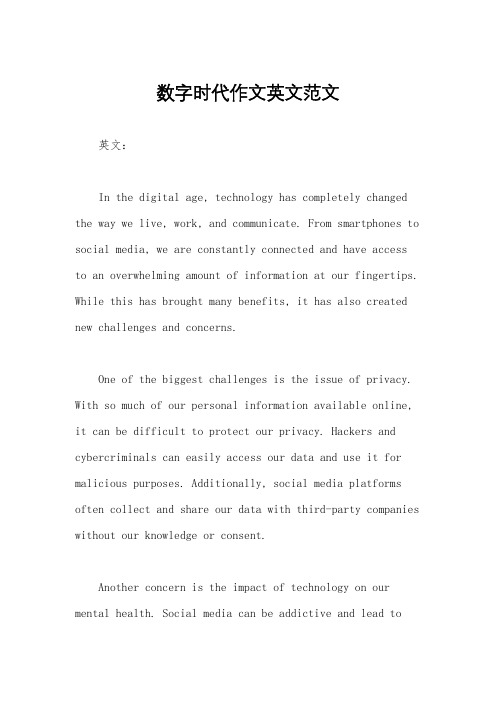 数字时代作文英文范文

英文：

In the digital age, technology has completely changed the way we live, work, and communicate. From smartphones to social media, we are constantly connected and have access to an overwhelming amount of information at our fingertips. While this has brought many benefits, it has also created new challenges and concerns.

One of the biggest challenges is the issue of privacy. With so much of our personal information available online, it can be difficult to protect our privacy. Hackers and cybercriminals can easily access our data and use it for malicious purposes. Additionally, social media platforms often collect and share our data with third-party companies without our knowledge or consent.

Another concern is the impact of technology on our mental health. Social media can be addictive and lead to